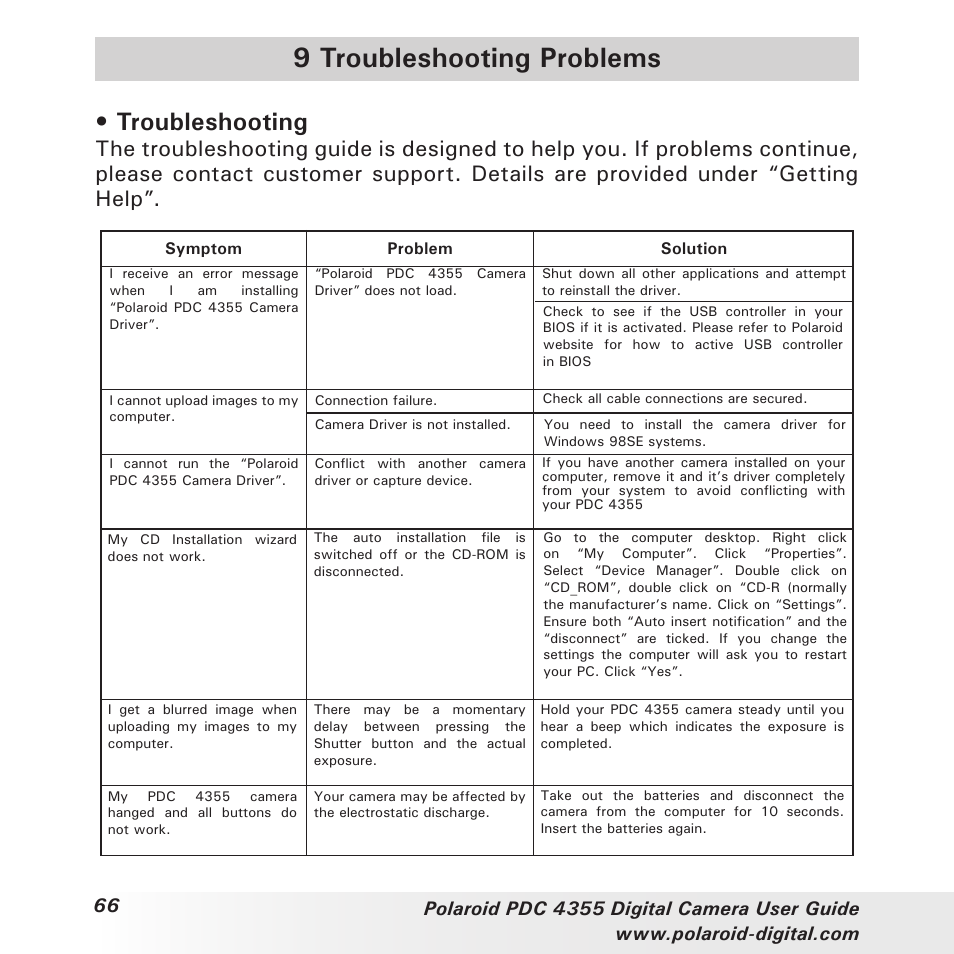 9 Troubleshooting Problems

• Troubleshooting
The troubleshooting guide is designed to help you. If problems continue, please contact customer support. Details are provided under “Getting Help”.

| Symptom | Problem | Solution |
|---|---|---|
| I receive an error message when I am installing “Polaroid PDC 4355 Camera Driver”. | “Polaroid PDC 4355 Camera Driver” does not load. | Shut down all other applications and attempt to reinstall the driver. |
| | | Check to see if the USB controller in your BIOS if it is activated. Please refer to Polaroid website for how to active USB controller in BIOS |
| I cannot upload images to my computer. | Connection failure. | Check all cable connections are secured. |
| | Camera Driver is not installed. | You need to install the camera driver for Windows 98SE systems. |
| I cannot run the “Polaroid PDC 4355 Camera Driver”. | Conflict with another camera driver or capture device. | If you have another camera installed on your computer, remove it and it’s driver completely from your system to avoid conflicting with your PDC 4355 |
| My CD Installation wizard does not work. | The auto installation file is switched off or the CD-ROM is disconnected. | Go to the computer desktop. Right click on “My Computer”. Click “Properties”. Select “Device Manager”. Double click on “CD_ROM”, double click on “CD-R (normally the manufacturer’s name. Click on “Settings”. Ensure both “Auto insert notification” and the “disconnect” are ticked. If you change the settings the computer will ask you to restart your PC. Click “Yes”. |
| I get a blurred image when uploading my images to my computer. | There may be a momentary delay between pressing the Shutter button and the actual exposure. | Hold your PDC 4355 camera steady until you hear a beep which indicates the exposure is completed. |
| My PDC 4355 camera hanged and all buttons do not work. | Your camera may be affected by the electrostatic discharge. | Take out the batteries and disconnect the camera from the computer for 10 seconds. Insert the batteries again. |

66
Polaroid PDC 4355 Digital Camera User Guide
www.polaroid-digital.com